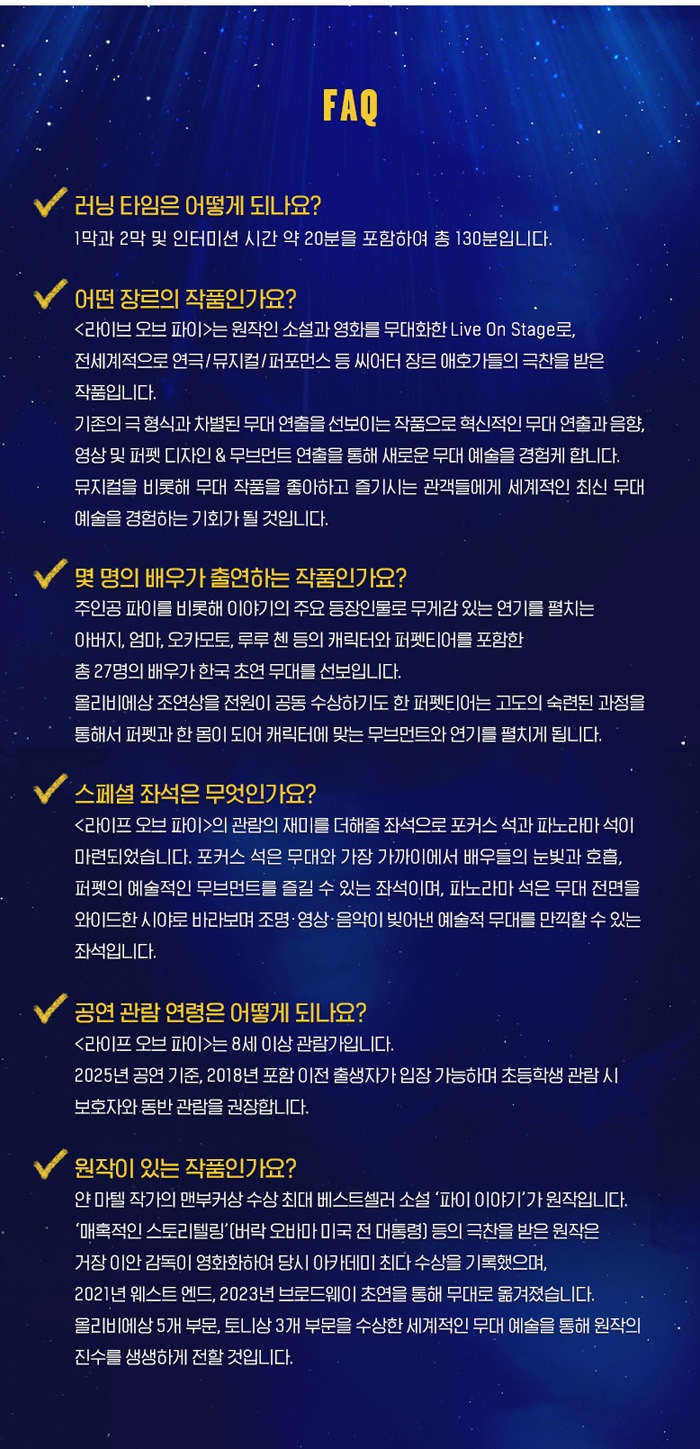 FAQ

러닝 타임은 어떻게 되나요?
1막과 2막 및 인터미션 시간 약 20분을 포함하여 총 130분입니다.

어떤 장르의 작품인가요?
<라이브 오브 파이>는 원작인 소설과 영화를 무대화한 Live On Stage로, 전세계적으로 연극/뮤지컬/퍼포먼스 등 씨어터 장르 애호가들의 극찬을 받은 작품입니다.
기존의 극 형식과 차별된 무대 연출을 선보이는 작품으로 혁신적인 무대 연출과 음향, 영상 및 퍼펫 디자인 & 무브먼트 연출을 통해 새로운 무대 예술을 경험케 합니다.
뮤지컬을 비롯해 무대 작품을 좋아하고 즐기시는 관객들에게 세계적인 최신 무대 예술을 경험하는 기회가 될 것입니다.

몇 명의 배우가 출연하는 작품인가요?
주인공 파이를 비롯해 이야기의 주요 등장인물로 무게감 있는 연기를 펼치는 아버지, 엄마, 오카모토, 루루 첸 등의 캐릭터와 퍼펫티어를 포함한 총 27명의 배우가 한국 초연 무대를 선보입니다.
올리비에상 조연상을 전원이 공동 수상하기도 한 퍼펫티어는 고도의 숙련된 과정을 통해서 퍼펫과 한 몸이 되어 캐릭터에 맞는 무브먼트와 연기를 펼치게 됩니다.

스페셜 좌석은 무엇인가요?
<라이프 오브 파이>의 관람의 재미를 더해줄 좌석으로 포커스 석과 파노라마 석이 마련되었습니다. 포커스 석은 무대와 가장 가까이에서 배우들의 눈빛과 호흡, 퍼펫의 예술적인 무브먼트를 즐길 수 있는 좌석이며, 파노라마 석은 무대 전면을 와이드한 시야로 바라보며 조명·영상·음악이 빚어낸 예술적 무대를 만끽할 수 있는 좌석입니다.

공연 관람 연령은 어떻게 되나요?
<라이프 오브 파이>는 8세 이상 관람가입니다.
2025년 공연 기준, 2018년 포함 이전 출생자가 입장 가능하며 초등학생 관람 시 보호자와 동반 관람을 권장합니다.

원작이 있는 작품인가요?
얀 마텔 작가의 맨부커상 수상 최대 베스트셀러 소설 '파이 이야기'가 원작입니다.
'매혹적인 스토리텔링'(버락 오바마 미국 전 대통령) 등의 극찬을 받은 원작은 거장 이안 감독이 영화화하여 당시 아카데미 최다 수상을 기록했으며, 2021년 웨스트 엔드, 2023년 브로드웨이 초연을 통해 무대로 옮겨졌습니다.
올리비에상 5개 부문, 토니상 3개 부문을 수상한 세계적인 무대 예술을 통해 원작의 진수를 생생하게 전할 것입니다.